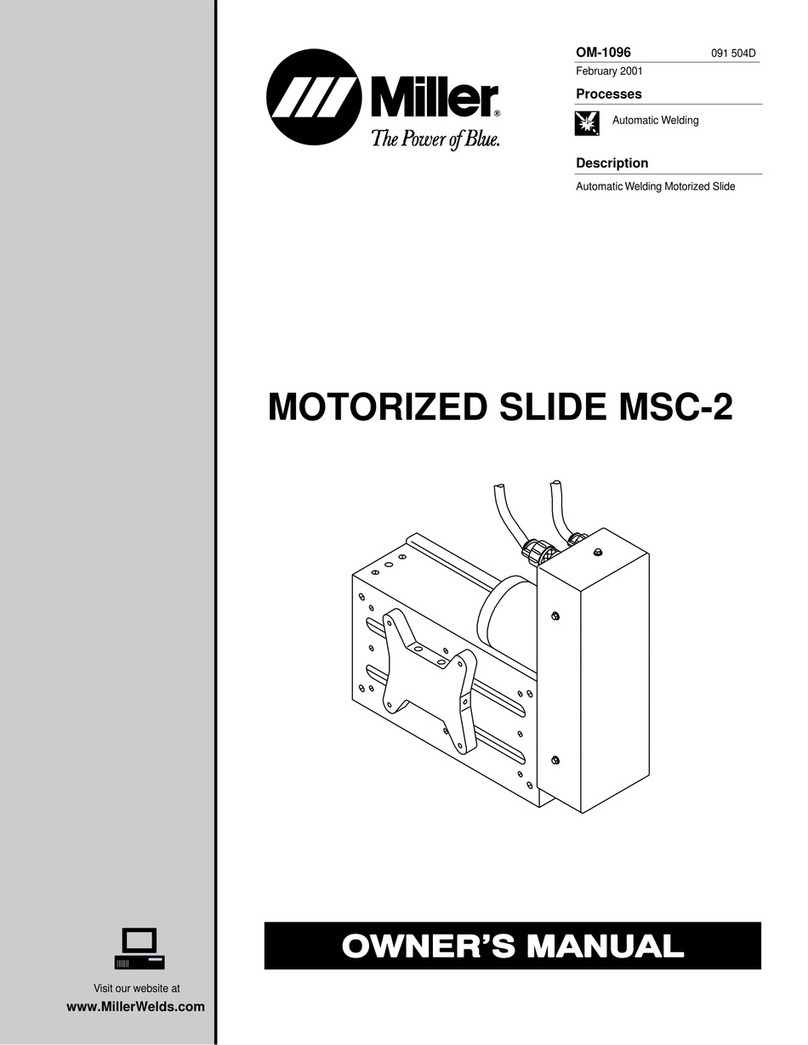 Miller®
The Power of Blue.

OM-1096 091 504D
February 2001

Processes

Automatic Welding

Description

Automatic Welding Motorized Slide

MOTORIZED SLIDE MSC-2

OWNER'S MANUAL

Visit our website at
www.MillerWelds.com